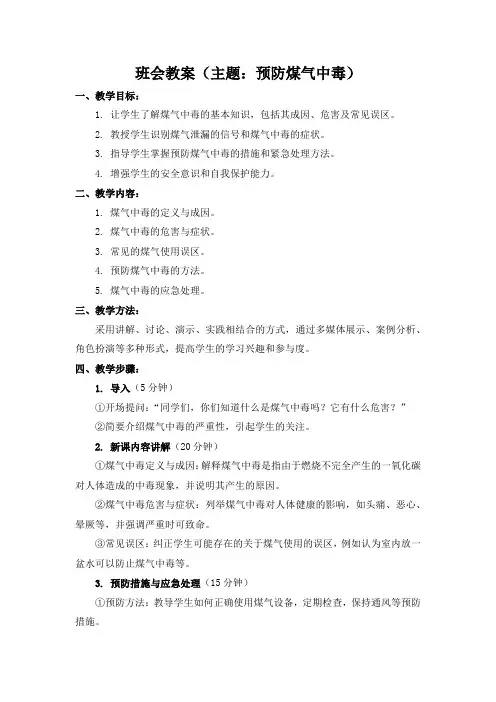 班会教案（主题：预防煤气中毒）

一、教学目标：

1. 让学生了解煤气中毒的基本知识，包括其成因、危害及常见误区。

2. 教授学生识别煤气泄漏的信号和煤气中毒的症状。

3. 指导学生掌握预防煤气中毒的措施和紧急处理方法。

4. 增强学生的安全意识和自我保护能力。

二、教学内容：

1. 煤气中毒的定义与成因。

2. 煤气中毒的危害与症状。

3. 常见的煤气使用误区。

4. 预防煤气中毒的方法。

5. 煤气中毒的应急处理。

三、教学方法：

采用讲解、讨论、演示、实践相结合的方式，通过多媒体展示、案例分析、角色扮演等多种形式，提高学生的学习兴趣和参与度。

四、教学步骤：

1. 导入（5分钟）

①开场提问："同学们，你们知道什么是煤气中毒吗？它有什么危害？"

②简要介绍煤气中毒的严重性，引起学生的关注。

2. 新课内容讲解（20分钟）

①煤气中毒定义与成因：解释煤气中毒是指由于燃烧不完全产生的一氧化碳对人体造成的中毒现象，并说明其产生的原因。

②煤气中毒危害与症状：列举煤气中毒对人体健康的影响，如头痛、恶心、晕厥等，并强调严重时可致命。

③常见误区：纠正学生可能存在的关于煤气使用的误区，例如认为室内放一盆水可以防止煤气中毒等。

3. 预防措施与应急处理（15分钟）

①预防方法：教导学生如何正确使用煤气设备，定期检查，保持通风等预防措施。